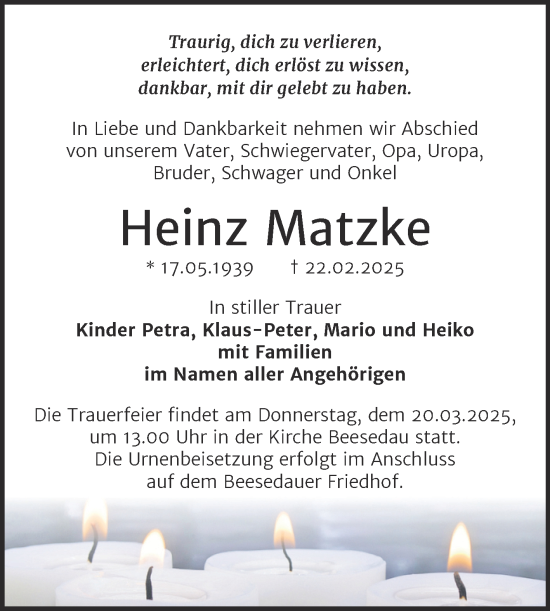 Traurig, dich zu verlieren,
erleichtert, dich erlöst zu wissen,
dankbar, mit dir gelebt zu haben.

In Liebe und Dankbarkeit nehmen wir Abschied von unserem Vater, Schwiegervater, Opa, Uropa, Bruder, Schwager und Onkel

Heinz Matzke

* 17.05.1939 † 22.02.2025

In stiller Trauer
Kinder Petra, Klaus-Peter, Mario und Heiko
mit Familien
im Namen aller Angehörigen

Die Trauerfeier findet am Donnerstag, dem 20.03.2025, um 13.00 Uhr in der Kirche Beesedau statt.
Die Urnenbeisetzung erfolgt im Anschluss auf dem Beesedauer Friedhof.